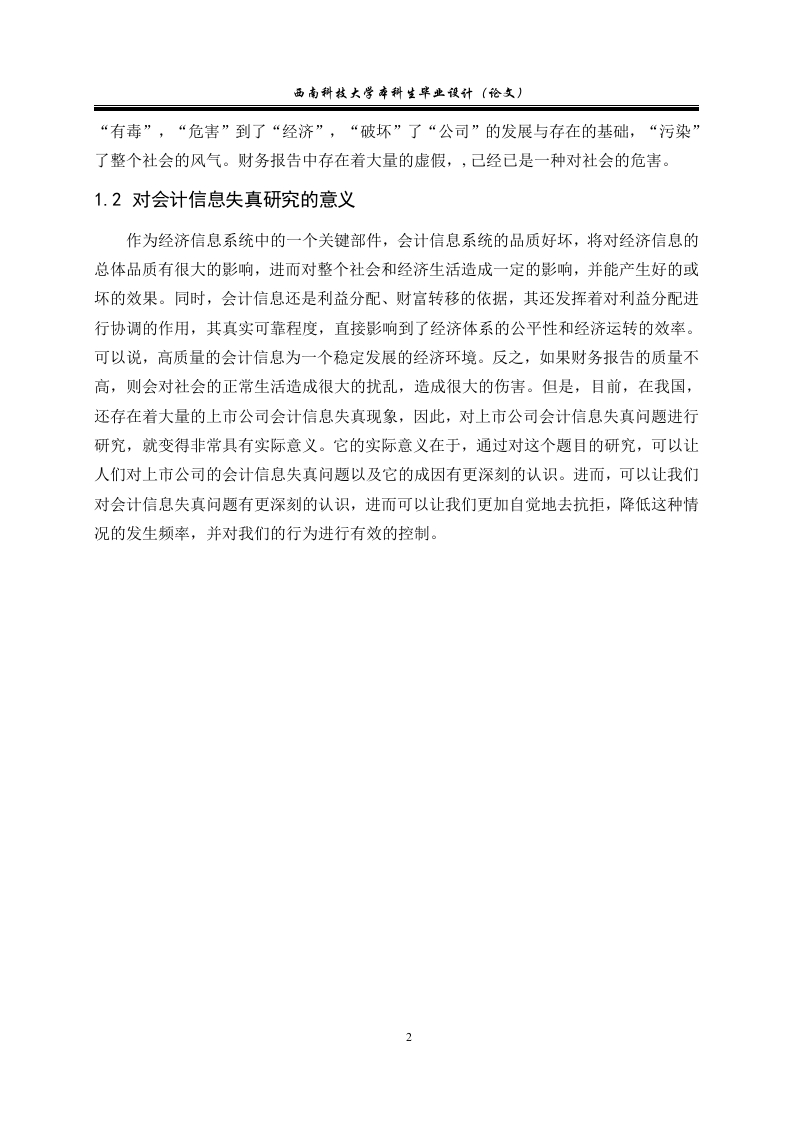 西南科技大学本科生毕业设计（论文）

“有毒”，“危害”到了“经济”，“破坏”了“公司”的发展与存在的基础，“污染”了整个社会的风气。财务报告中存在着大量的虚假，，已经已是一种对社会的危害。

1.2 对会计信息失真研究的意义

作为经济信息系统中的一个关键部件，会计信息系统的品质好坏，将对经济信息的总体品质有很大的影响，进而对整个社会和经济生活造成一定的影响，并能产生好的或坏的效果。同时，会计信息还是利益分配、财富转移的依据，其还发挥着对利益分配进行协调的作用，其真实可靠程度，直接影响到了经济体系的公平性和经济运转的效率。可以说，高质量的会计信息为一个稳定发展的经济环境。反之，如果财务报告的质量不高，则会对社会的正常生活造成很大的扰乱，造成很大的伤害。但是，目前，在我国，还存在着大量的上市公司会计信息失真现象，因此，对上市公司会计信息失真问题进行研究，就变得非常具有实际意义。它的实际意义在于，通过对这个题目的研究，可以让人们对上市公司的会计信息失真问题以及它的成因有更深刻的认识。进而，可以让我们对会计信息失真问题有更深刻的认识，进而可以让我们更加自觉地去抗拒，降低这种情况的发生频率，并对我们的行为进行有效的控制。

2